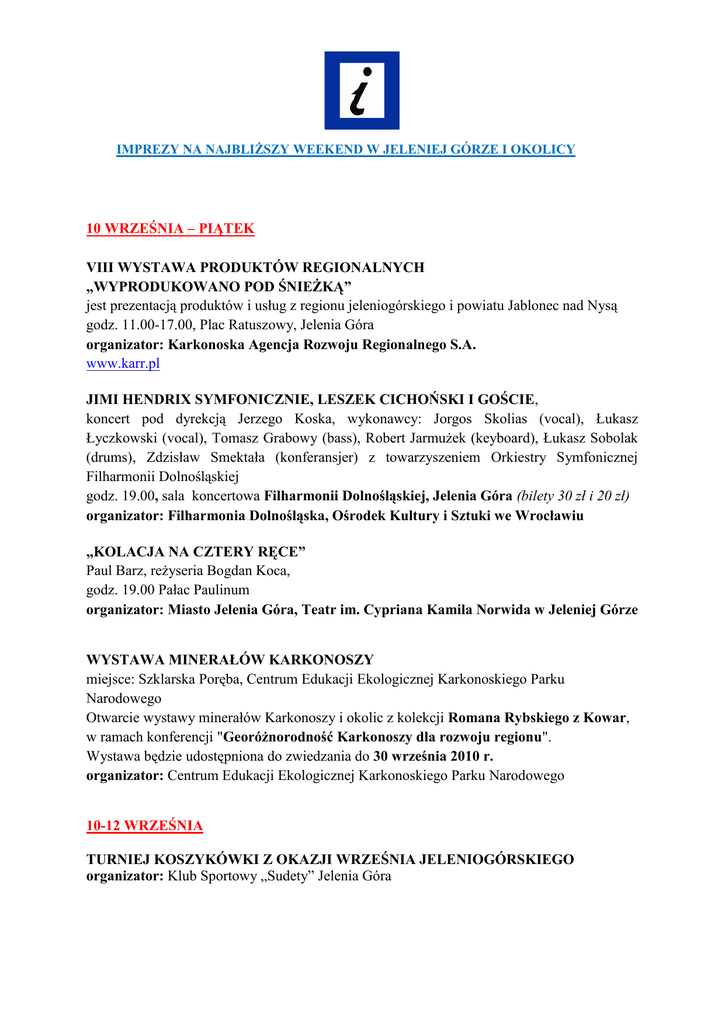 i

IMPREZY NA NAJBLIŻSZY WEEKEND W JELENIEJ GÓRZE I OKOLICY

10 WRZEŚNIA – PIĄTEK

VIII WYSTAWA PRODUKTÓW REGIONALNYCH
„WYPRODUKOWANO POD ŚNIEŻKĄ”
jest prezentacją produktów i usług z regionu jeleniogórskiego i powiatu Jablonec nad Nysą
godz. 11.00-17.00, Plac Ratuszowy, Jelenia Góra
organizator: Karkonoska Agencja Rozwoju Regionalnego S.A.
www.karr.pl

JIMI HENDRIX SYMFONICZNIE, LESZEK CICHOŃSKI I GOŚCIE,
koncert pod dyrekcją Jerzego Koska, wykonawcy: Jorgos Skolias (vocal), Łukasz Łyczkowski (vocal), Tomasz Grabowy (bass), Robert Jarmużek (keyboard), Łukasz Sobolak (drums), Zdzisław Smektała (konferansjer) z towarzyszeniem Orkiestry Symfonicznej Filharmonii Dolnośląskiej
godz. 19.00, sala koncertowa Filharmonii Dolnośląskiej, Jelenia Góra (bilety 30 zł i 20 zł)
organizator: Filharmonia Dolnośląska, Ośrodek Kultury i Sztuki we Wrocławiu

„KOLACJA NA CZTERY RĘCE”
Paul Barz, reżyseria Bogdan Koca,
godz. 19.00 Pałac Paulinum
organizator: Miasto Jelenia Góra, Teatr im. Cypriana Kamila Norwida w Jeleniej Górze

WYSTAWA MINERAŁÓW KARKONOSZY
miejsce: Szklarska Poręba, Centrum Edukacji Ekologicznej Karkonoskiego Parku Narodowego
Otwarcie wystawy minerałów Karkonoszy i okolic z kolekcji Romana Rybskiego z Kowar, w ramach konferencji "Georóżnorodność Karkonoszy dla rozwoju regionu".
Wystawa będzie udostępniona do zwiedzania do 30 września 2010 r.
organizator: Centrum Edukacji Ekologicznej Karkonoskiego Parku Narodowego

10-12 WRZEŚNIA

TURNIEJ KOSZYKÓWKI Z OKAZJI WRZEŚNIA JELENIOGÓRSKIEGO
organizator: Klub Sportowy „Sudety” Jelenia Góra